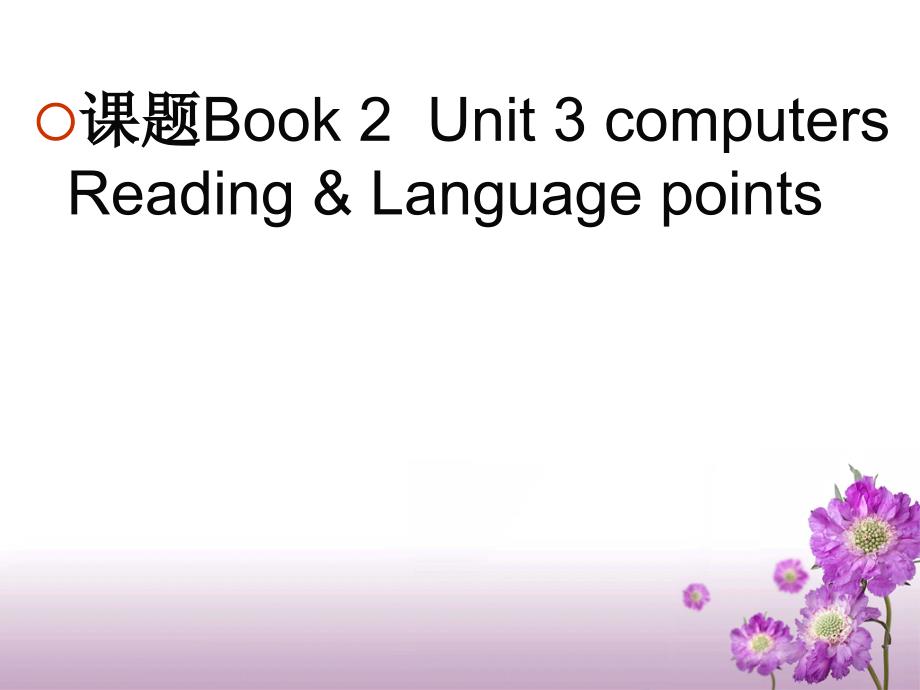 课题Book 2 Unit 3 computers Reading & Language points